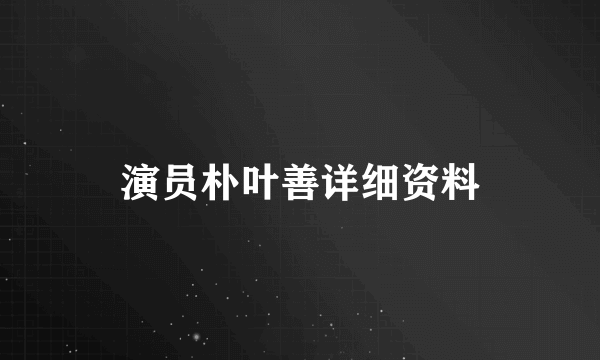 演员朴叶善详细资料